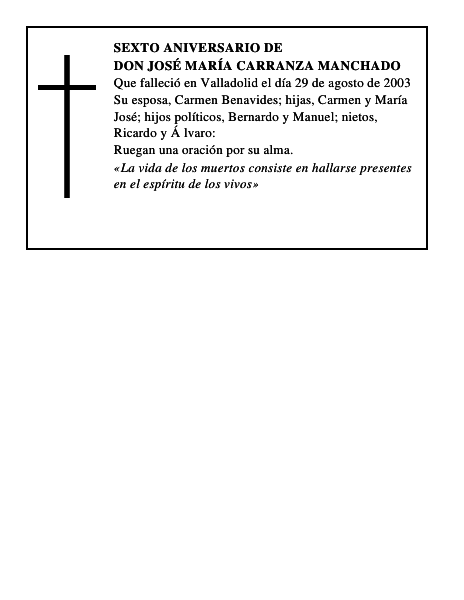 SEXTO ANIVERSARIO DE
DON JOSÉ MARÍA CARRANZA MANCHADO
Que falleció en Valladolid el día 29 de agosto de 2003
Su esposa, Carmen Benavides; hijas, Carmen y María José; hijos políticos, Bernardo y Manuel; nietos, Ricardo y Á lvaro:
Ruegan una oración por su alma.
«La vida de los muertos consiste en hallarse presentes en el espíritu de los vivos»